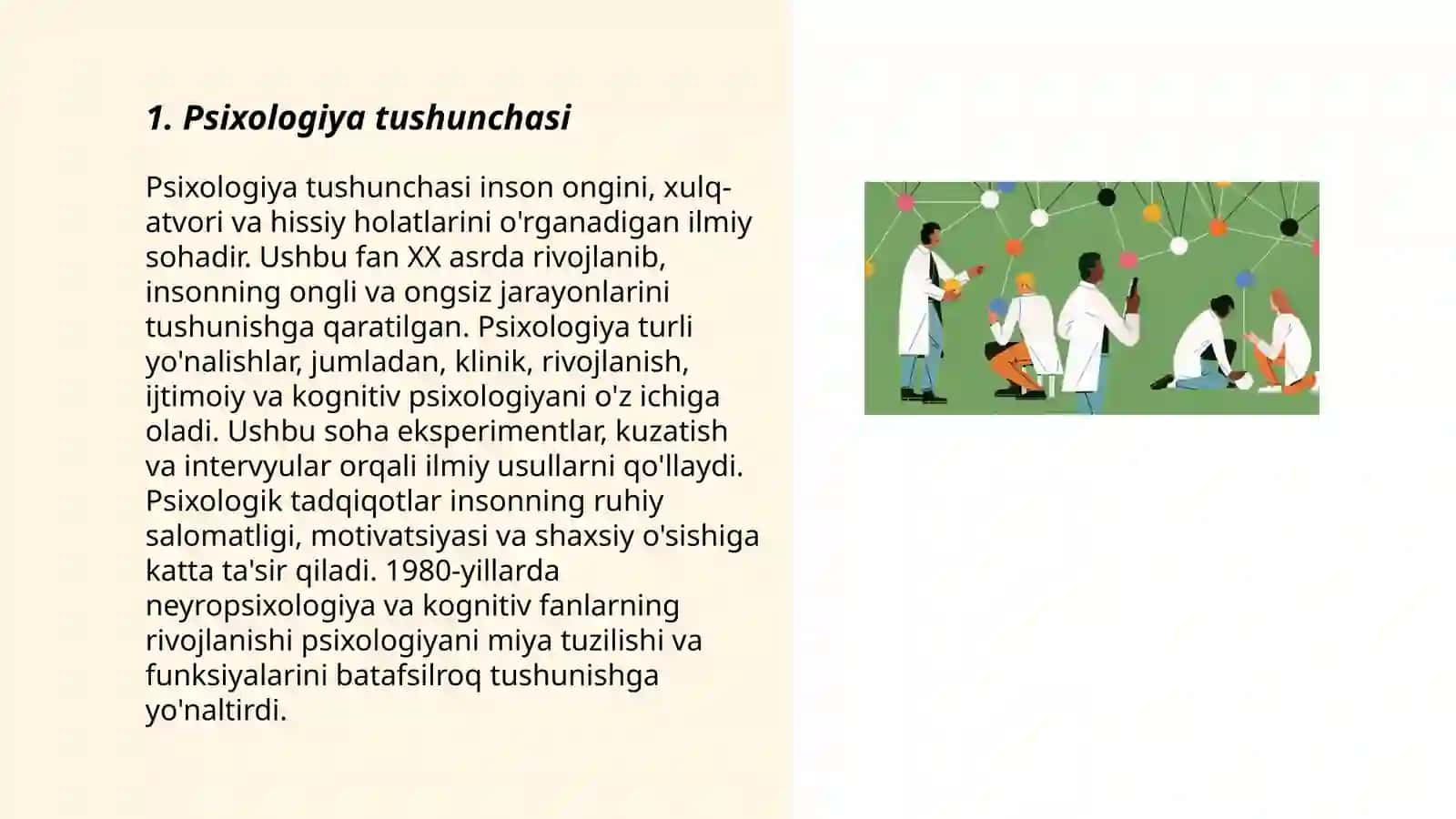 1. Psixologiya tushunchasi

Psixologiya tushunchasi inson ongini, xulq-atvori va hissiy holatlarini o'rganadigan ilmiy sohadir. Ushbu fan XX asrda rivojlanib, insonning ongli va ongsiz jarayonlarini tushunishga qaratilgan. Psixologiya turli yo'nalishlar, jumladan, klinik, rivojlanish, ijtimoiy va kognitiv psixologiyani o'z ichiga oladi. Ushbu soha eksperimentlar, kuzatish va intervyular orqali ilmiy usullarni qo'llaydi. Psixologik tadqiqotlar insonning ruhiy salomatligi, motivatsiyasi va shaxsiy o'sishiga katta ta'sir qiladi. 1980-yillarda neyropsixologiya va kognitiv fanlarning rivojlanishi psixologiyani miya tuzilishi va funksiyalarini batafsilroq tushunishga yo'naltirdi.